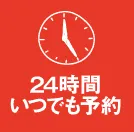 24時間
いつでも予約